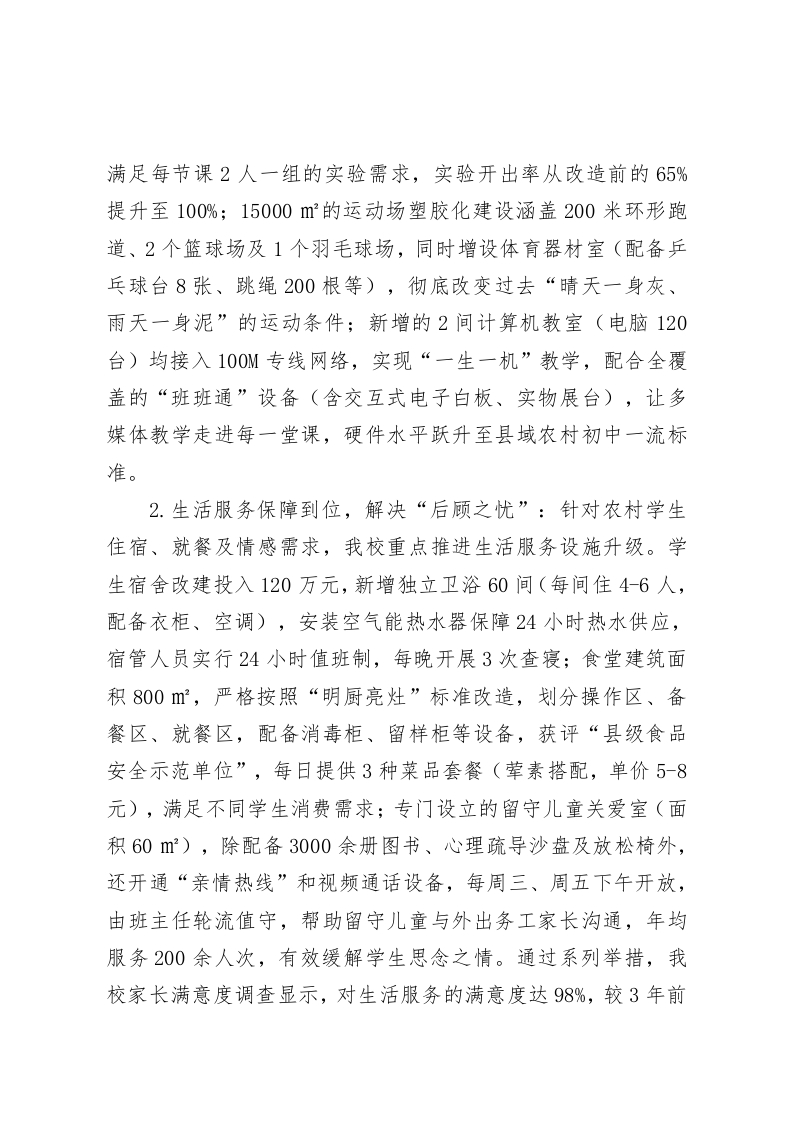 满足每节课 2 人一组的实验需求，实验开出率从改造前的 65%提升至 100%；15000 ㎡的运动场塑胶化建设涵盖 200 米环形跑道、2 个篮球场及 1 个羽毛球场，同时增设体育器材室（配备乒乓球台 8 张、跳绳 200 根等），彻底改变过去“晴天一身灰、雨天一身泥”的运动条件；新增的 2 间计算机教室（电脑 120 台）均接入 100M 专线网络，实现“一生一机”教学，配合全覆盖的“班班通”设备（含交互式电子白板、实物展台），让多媒体教学走进每一堂课，硬件水平跃升至县域农村初中一流标准。

2.生活服务保障到位，解决“后顾之忧”：针对农村学生住宿、就餐及情感需求，我校重点推进生活服务设施升级。学生宿舍改建投入 120 万元，新增独立卫浴 60 间（每间住 4-6 人，配备衣柜、空调），安装空气能热水器保障 24 小时热水供应，宿管人员实行 24 小时值班制，每晚开展 3 次查寝；食堂建筑面积 800 ㎡，严格按照“明厨亮灶”标准改造，划分操作区、备餐区、就餐区，配备消毒柜、留样柜等设备，获评“县级食品安全示范单位”，每日提供 3 种菜品套餐（荤素搭配，单价 5-8 元），满足不同学生消费需求；专门设立的留守儿童关爱室（面积 60 ㎡），除配备 3000 余册图书、心理疏导沙盘及放松椅外，还开通“亲情热线”和视频通话设备，每周三、周五下午开放，由班主任轮流值守，帮助留守儿童与外出务工家长沟通，年均服务 200 余人次，有效缓解学生思念之情。通过系列举措，我校家长满意度调查显示，对生活服务的满意度达 98%，较 3 年前